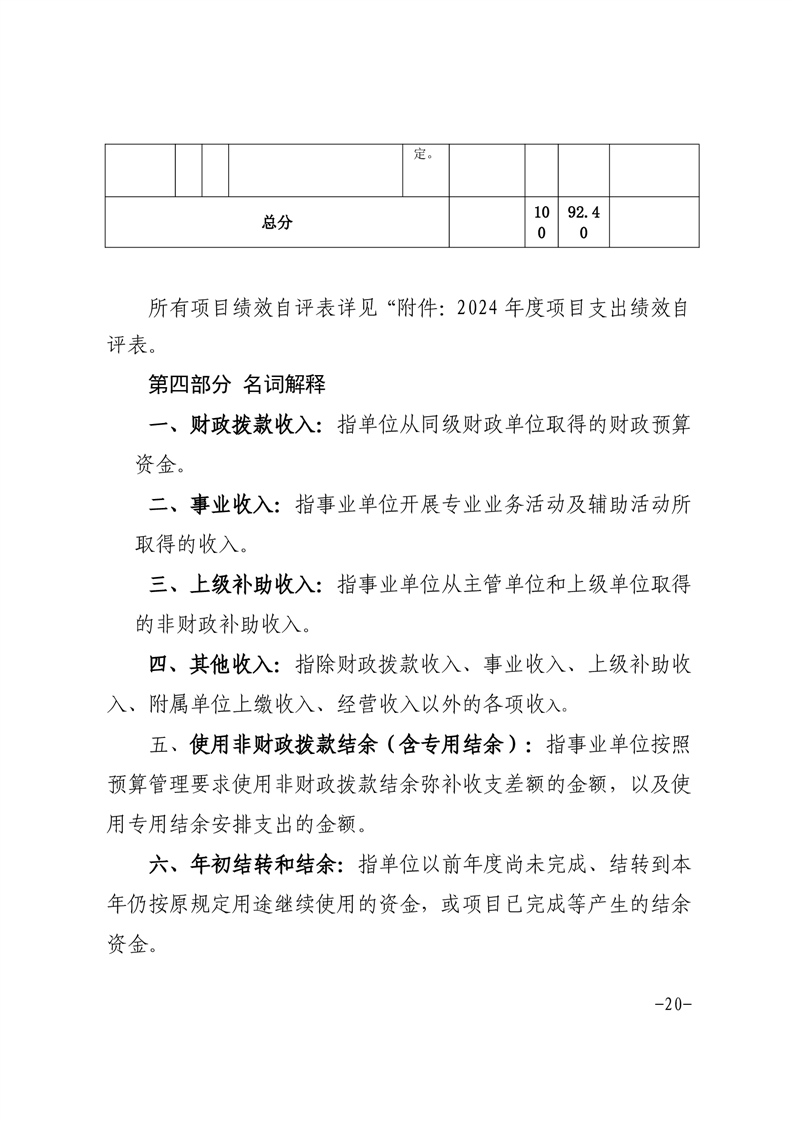 | | | | | 定。 | | | | |
|---|---|---|---|---|---|---|---|---|
| 总分 | | | | | | 100 | 92.40 | |

所有项目绩效自评表详见“附件：2024 年度项目支出绩效自评表。

第四部分 名词解释

一、财政拨款收入：指单位从同级财政单位取得的财政预算资金。

二、事业收入：指事业单位开展专业业务活动及辅助活动所取得的收入。

三、上级补助收入：指事业单位从主管单位和上级单位取得的非财政补助收入。

四、其他收入：指除财政拨款收入、事业收入、上级补助收入、附属单位上缴收入、经营收入以外的各项收入。

五、使用非财政拨款结余（含专用结余）：指事业单位按照预算管理要求使用非财政拨款结余弥补收支差额的金额，以及使用专用结余安排支出的金额。

六、年初结转和结余：指单位以前年度尚未完成、结转到本年仍按原规定用途继续使用的资金，或项目已完成等产生的结余资金。

-20-